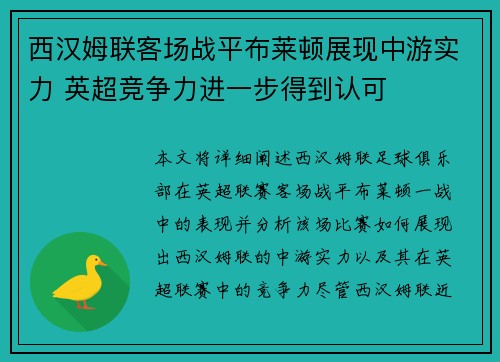 西汉姆联客场战平布莱顿展现中游实力 英超竞争力进一步得到认可

本文将详细阐述西汉姆联足球俱乐部在英超联赛客场战平布莱顿一战中的表现并分析该场比赛如何展现出西汉姆联的中游实力以及其在英超联赛中的竞争力尽管西汉姆联近